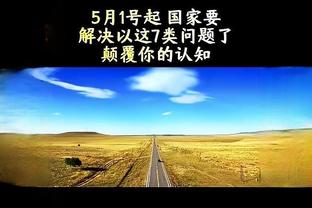 5月1号起 国家要
解决以这7类问题了
颠覆你的认知